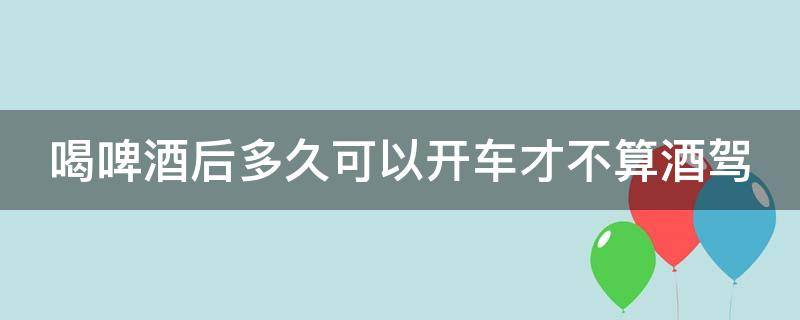 喝啤酒后多久可以开车才不算酒驾